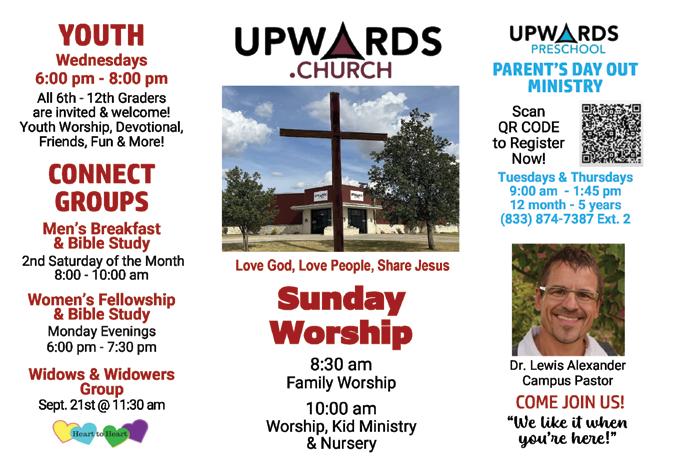 YOUTH
Wednesdays
6:00 pm - 8:00 pm
All 6th - 12th Graders are invited & welcome! Youth Worship, Devotional, Friends, Fun & More!

CONNECT GROUPS

Men's Breakfast & Bible Study
2nd Saturday of the Month
8:00 - 10:00 am

Women's Fellowship & Bible Study
Monday Evenings
6:00 pm - 7:30 pm

Widows & Widowers Group
Sept. 21st @ 11:30 am

Heart to Heart

UPWARDS
.CHURCH

Love God, Love People, Share Jesus

Sunday Worship

8:30 am
Family Worship

10:00 am
Worship, Kid Ministry & Nursery

UPWARDS
PRESCHOOL
PARENT'S DAY OUT MINISTRY

Scan QR CODE to Register Now!

Tuesdays & Thursdays
9:00 am - 1:45 pm
12 month - 5 years
(833) 874-7387 Ext. 2

Dr. Lewis Alexander
Campus Pastor

COME JOIN US!
"We like it when you're here!"